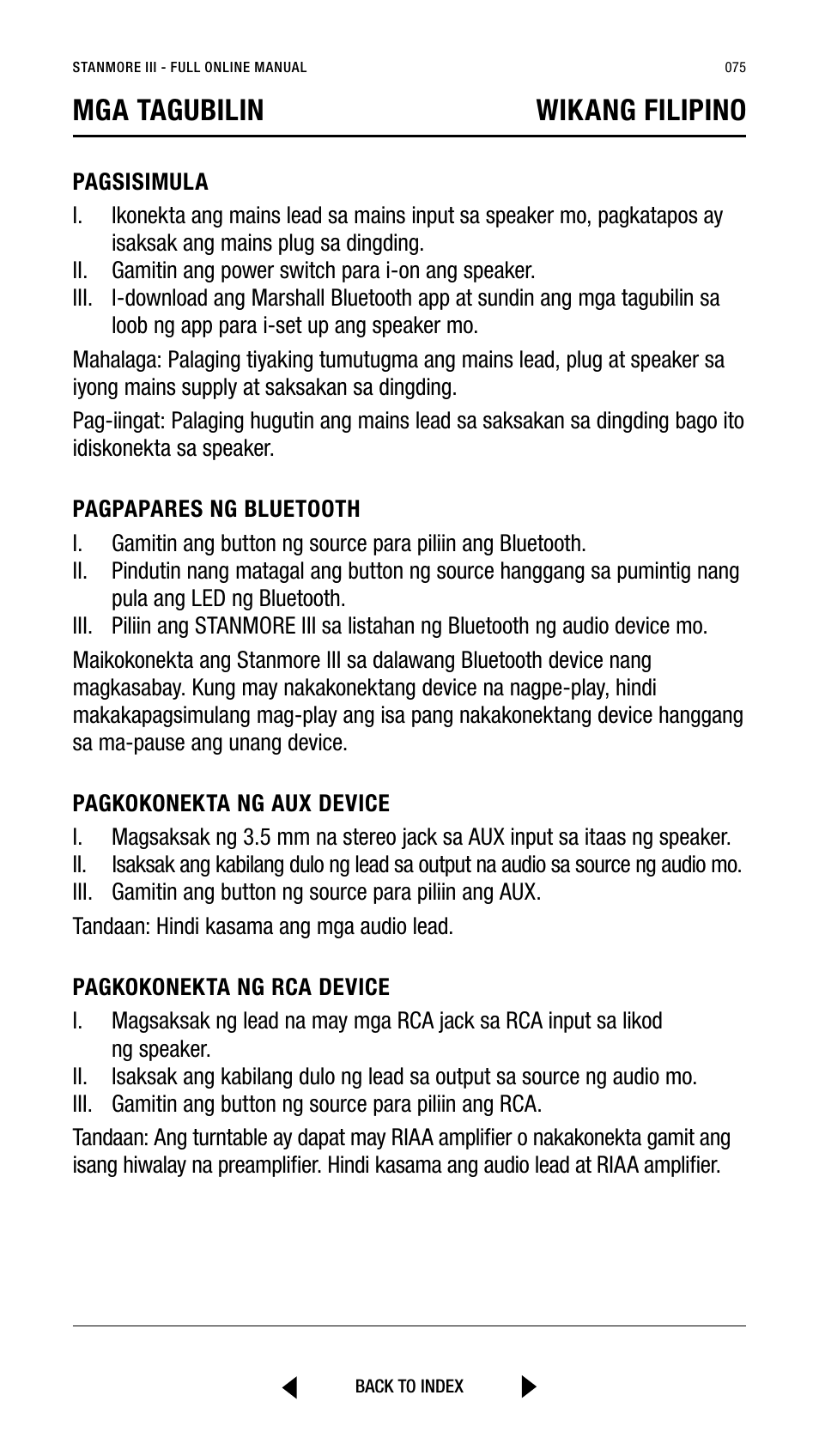 STANMORE III - FULL ONLINE MANUAL

075

MGA TAGUBILIN

WIKANG FILIPINO

PAGSISIMULA

I. Ikonekta ang mains lead sa mains input sa speaker mo, pagkatapos ay isaksak ang mains plug sa dingding.
II. Gamitin ang power switch para i-on ang speaker.
III. I-download ang Marshall Bluetooth app at sundin ang mga tagubilin sa loob ng app para i-set up ang speaker mo.

Mahalaga: Palaging tiyaking tumutugma ang mains lead, plug at speaker sa iyong mains supply at saksakan sa dingding.

Pag-iingat: Palaging hugutin ang mains lead sa saksakan sa dingding bago ito idiskonekta sa speaker.

PAGPAPARES NG BLUETOOTH

I. Gamitin ang button ng source para piliin ang Bluetooth.
II. Pindutin nang matagal ang button ng source hanggang sa pumintig nang pula ang LED ng Bluetooth.
III. Piliin ang STANMORE III sa listahan ng Bluetooth ng audio device mo.

Maikokonekta ang Stanmore III sa dalawang Bluetooth device nang magkasabay. Kung may nakakonektang device na nagpe-play, hindi makakapagsimulang mag-play ang isa pang nakakonektang device hanggang sa ma-pause ang unang device.

PAGKOKONEKTA NG AUX DEVICE

I. Magsaksak ng 3.5 mm na stereo jack sa AUX input sa itaas ng speaker.
II. Isaksak ang kabilang dulo ng lead sa output na audio sa source ng audio mo.
III. Gamitin ang button ng source para piliin ang AUX.

Tandaan: Hindi kasama ang mga audio lead.

PAGKOKONEKTA NG RCA DEVICE

I. Magsaksak ng lead na may mga RCA jack sa RCA input sa likod ng speaker.
II. Isaksak ang kabilang dulo ng lead sa output sa source ng audio mo.
III. Gamitin ang button ng source para piliin ang RCA.

Tandaan: Ang turntable ay dapat may RIAA amplifier o nakakonekta gamit ang isang hiwalay na preamplifier. Hindi kasama ang audio lead at RIAA amplifier.

BACK TO INDEX